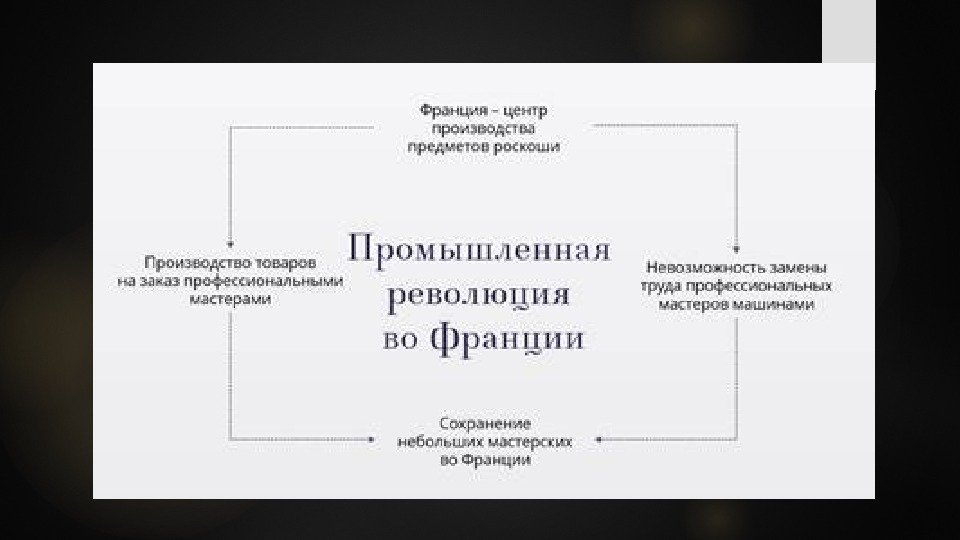 Франция – центр
производства
предметов роскоши

Производство товаров
на заказ профессиональными
мастерами

Промышленная
революция
во Франции

Невозможность замены
труда профессиональных
мастеров машинами

Сохранение
небольших мастерских
во Франции